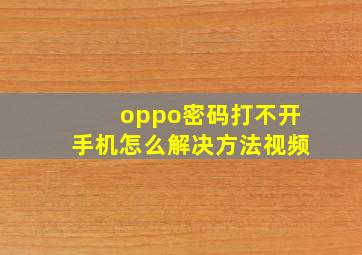 oppo密码打不开
手机怎么解决方法视频